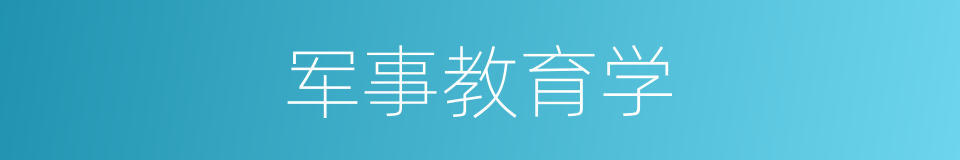 军事教育学